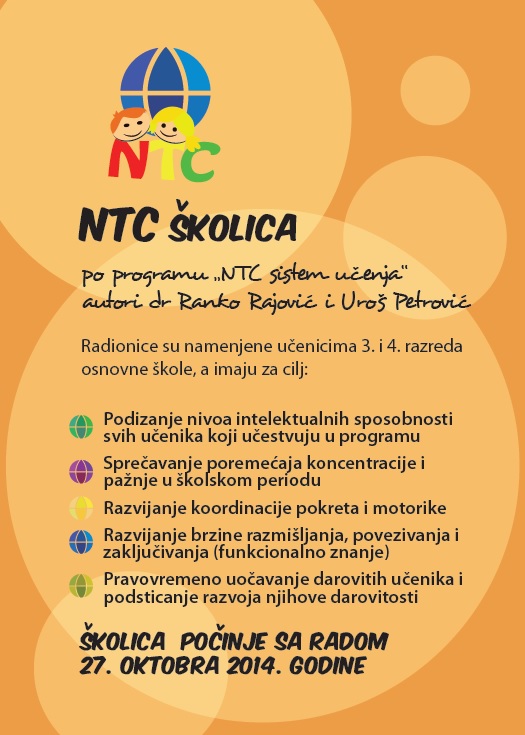 NTC

NTC ŠKOLICA

po programu „NTC sistem učenja"
autori dr Ranko Rajović i Uroš Petrović

Radionice su namenjene učenicima 3. i 4. razreda osnovne škole, a imaju za cilj:

Podizanje nivoa intelektualnih sposobnosti svih učenika koji učestvuju u programu

Sprečavanje poremećaja koncentracije i pažnje u školskom periodu

Razvijanje koordinacije pokreta i motorike

Razvijanje brzine razmišljanja, povezivanja i zaključivanja (funkcionalno znanje)

Pravovremeno uočavanje darovitih učenika i podsticanje razvoja njihove darovitosti

ŠKOLICA POČINJE SA RADOM
27. OKTOBRA 2014. GODINE